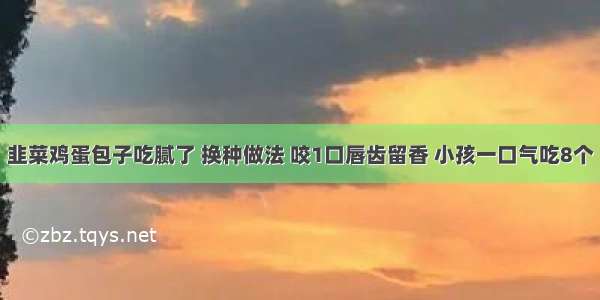 韭菜鸡蛋包子吃腻了 换种做法 咬1口唇齿留香 小孩一口气吃8个

©zbz.tqys.net